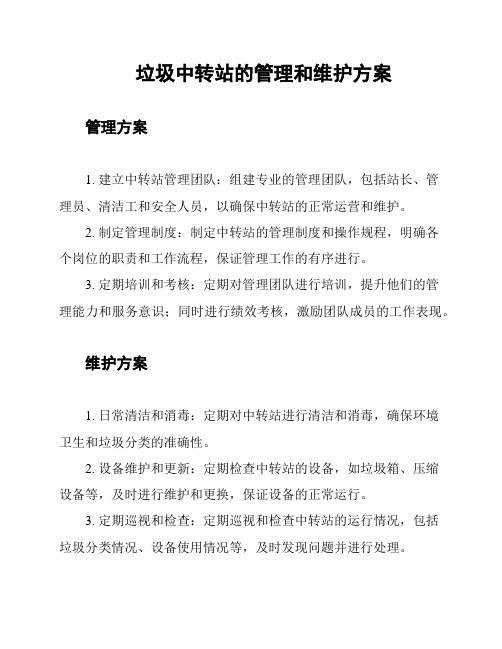 垃圾中转站的管理和维护方案

管理方案

1. 建立中转站管理团队：组建专业的管理团队，包括站长、管理员、清洁工和安全人员，以确保中转站的正常运营和维护。

2. 制定管理制度：制定中转站的管理制度和操作规程，明确各个岗位的职责和工作流程，保证管理工作的有序进行。

3. 定期培训和考核：定期对管理团队进行培训，提升他们的管理能力和服务意识；同时进行绩效考核，激励团队成员的工作表现。

维护方案

1. 日常清洁和消毒：定期对中转站进行清洁和消毒，确保环境卫生和垃圾分类的准确性。

2. 设备维护和更新：定期检查中转站的设备，如垃圾箱、压缩设备等，及时进行维护和更换，保证设备的正常运行。

3. 定期巡视和检查：定期巡视和检查中转站的运行情况，包括垃圾分类情况、设备使用情况等，及时发现问题并进行处理。